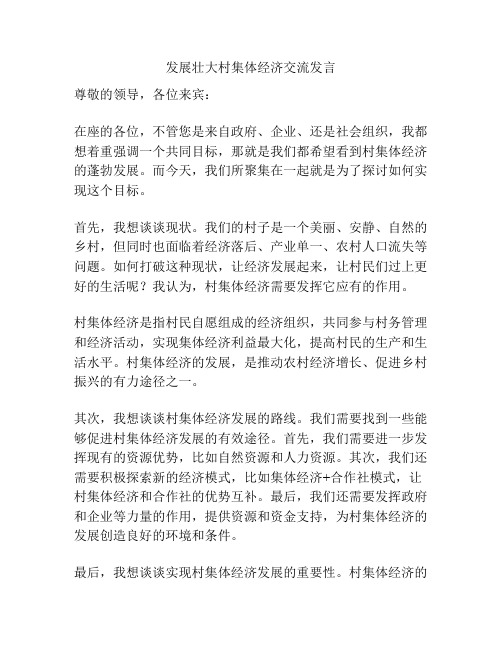 发展壮大村集体经济交流发言

尊敬的领导，各位来宾：

在座的各位，不管您是来自政府、企业、还是社会组织，我都想着重强调一个共同目标，那就是我们都希望看到村集体经济的蓬勃发展。而今天，我们所聚集在一起就是为了探讨如何实现这个目标。

首先，我想谈谈现状。我们的村子是一个美丽、安静、自然的乡村，但同时也面临着经济落后、产业单一、农村人口流失等问题。如何打破这种现状，让经济发展起来，让村民们过上更好的生活呢？我认为，村集体经济需要发挥它应有的作用。

村集体经济是指村民自愿组成的经济组织，共同参与村务管理和经济活动，实现集体经济利益最大化，提高村民的生产和生活水平。村集体经济的发展，是推动农村经济增长、促进乡村振兴的有力途径之一。

其次，我想谈谈村集体经济发展的路线。我们需要找到一些能够促进村集体经济发展的有效途径。首先，我们需要进一步发挥现有的资源优势，比如自然资源和人力资源。其次，我们还需要积极探索新的经济模式，比如集体经济+合作社模式，让村集体经济和合作社的优势互补。最后，我们还需要发挥政府和企业等力量的作用，提供资源和资金支持，为村集体经济的发展创造良好的环境和条件。

最后，我想谈谈实现村集体经济发展的重要性。村集体经济的